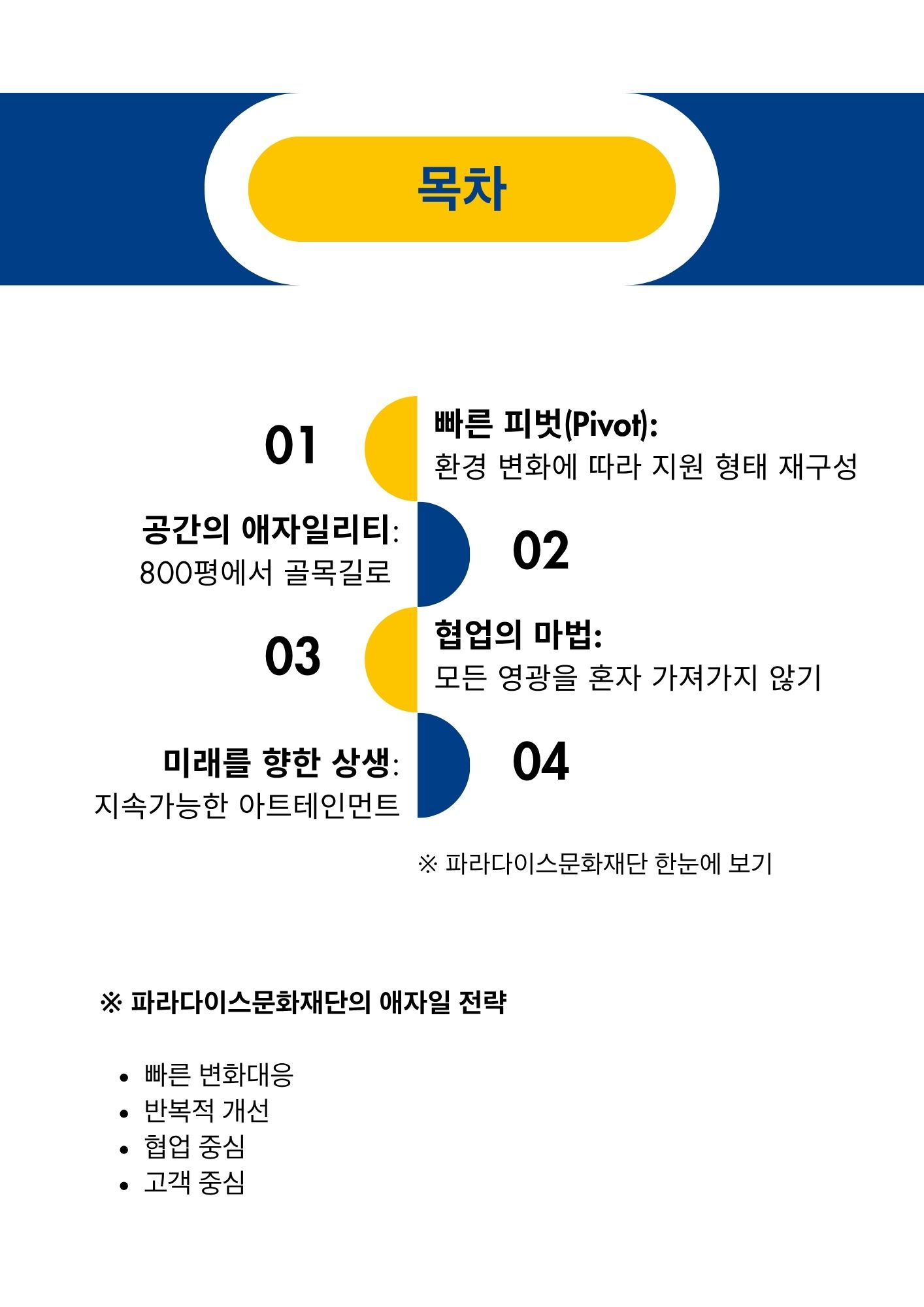 목차

01

빠른 피벗(Pivot):
환경 변화에 따라 지원 형태 재구성

공간의 애자일리티:
800평에서 골목길로

02

03

협업의 마법:
모든 영광을 혼자 가져가지 않기

미래를 향한 상생:
지속가능한 아트테인먼트

04

※ 파라다이스문화재단 한눈에 보기

※ 파라다이스문화재단의 애자일 전략

• 빠른 변화대응
• 반복적 개선
• 협업 중심
• 고객 중심